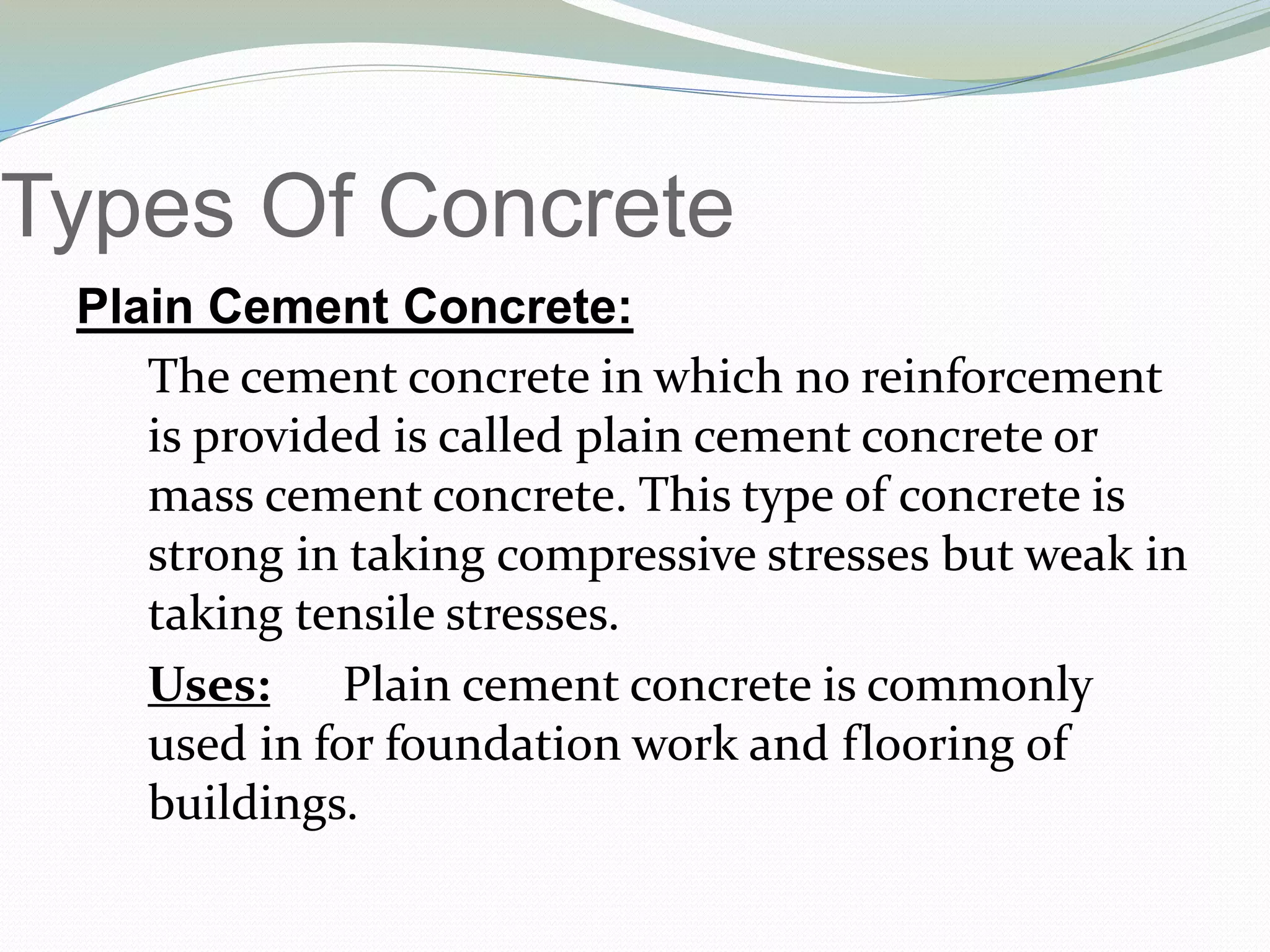 Types Of Concrete

Plain Cement Concrete:

The cement concrete in which no reinforcement is provided is called plain cement concrete or mass cement concrete. This type of concrete is strong in taking compressive stresses but weak in taking tensile stresses.

Uses: Plain cement concrete is commonly used in for foundation work and flooring of buildings.